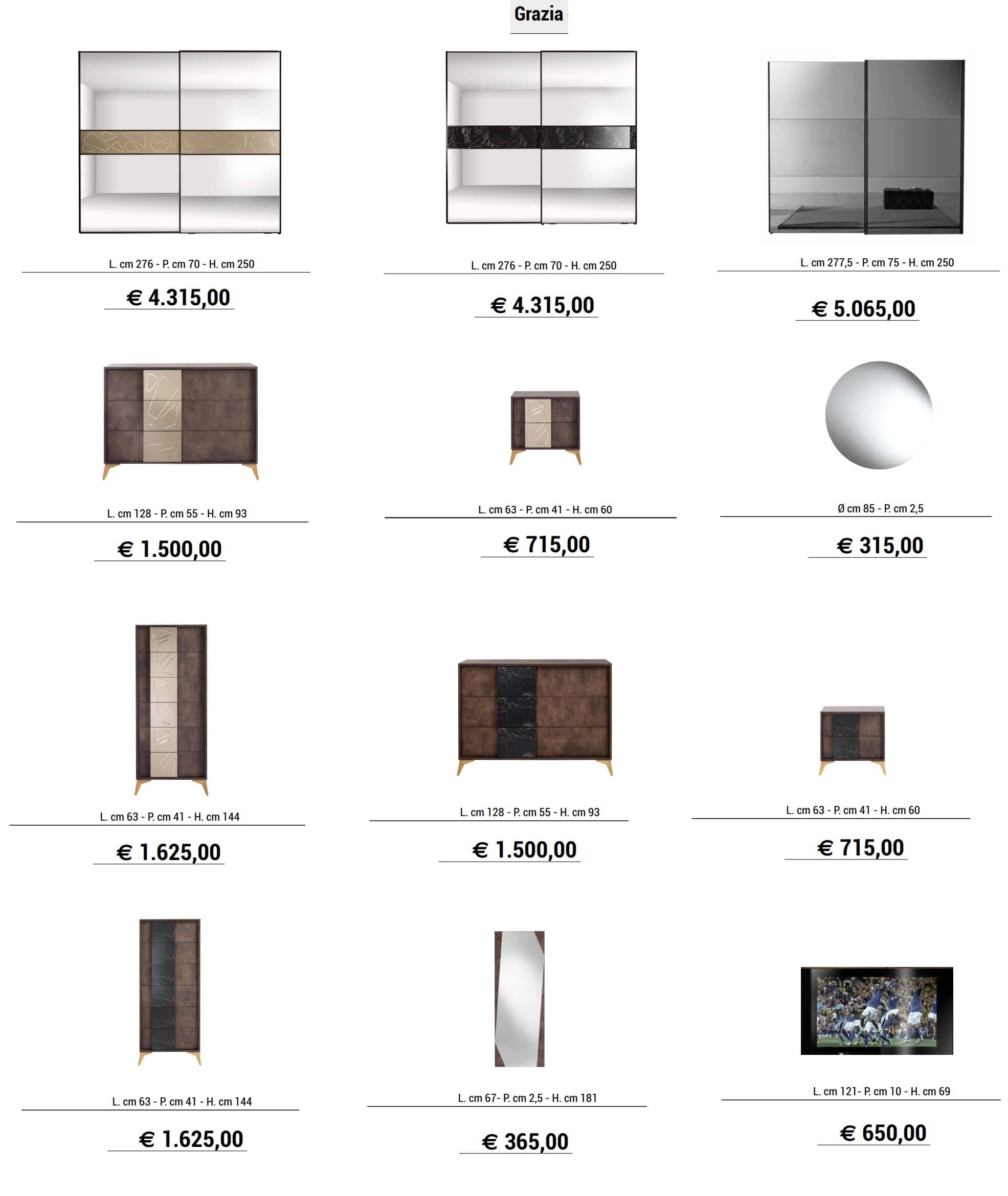 Grazia

L. cm 276 - P. cm 70 - H. cm 250

€ 4.315,00

L. cm 276 - P. cm 70 - H. cm 250

€ 4.315,00

L. cm 277,5 - P. cm 75 - H. cm 250

€ 5.065,00

L. cm 128 - P. cm 55 - H. cm 93

€ 1.500,00

L. cm 63 - P. cm 41 - H. cm 60

€ 715,00

Ø cm 85 - P. cm 2,5

€ 315,00

L. cm 63 - P. cm 41 - H. cm 144

€ 1.625,00

L. cm 128 - P. cm 55 - H. cm 93

€ 1.500,00

L. cm 63 - P. cm 41 - H. cm 60

€ 715,00

L. cm 63 - P. cm 41 - H. cm 144

€ 1.625,00

L. cm 67- P. cm 2,5 - H. cm 181

€ 365,00

L. cm 121- P. cm 10 - H. cm 69

€ 650,00